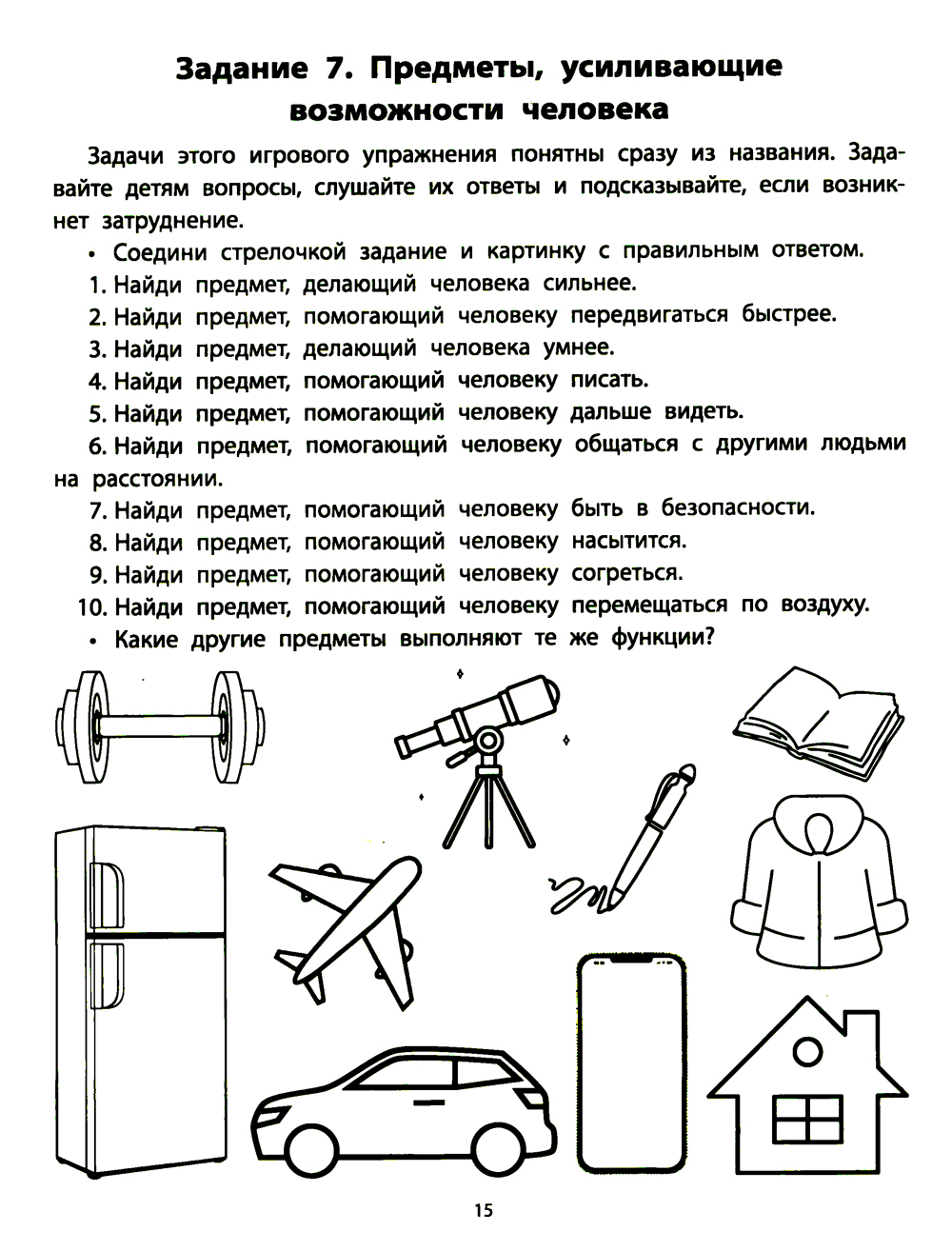 Задание 7. Предметы, усиливающие возможности человека

Задачи этого игрового упражнения понятны сразу из названия. Задавайте детям вопросы, слушайте их ответы и подсказывайте, если возникнет затруднение.

• Соедини стрелочкой задание и картинку с правильным ответом.

1. Найди предмет, делающий человека сильнее.

2. Найди предмет, помогающий человеку передвигаться быстрее.

3. Найди предмет, делающий человека умнее.

4. Найди предмет, помогающий человеку писать.

5. Найди предмет, помогающий человеку дальше видеть.

6. Найди предмет, помогающий человеку общаться с другими людьми на расстоянии.

7. Найди предмет, помогающий человеку быть в безопасности.

8. Найди предмет, помогающий человеку насытится.

9. Найди предмет, помогающий человеку согреться.

10. Найди предмет, помогающий человеку перемещаться по воздуху.

• Какие другие предметы выполняют те же функции?

15